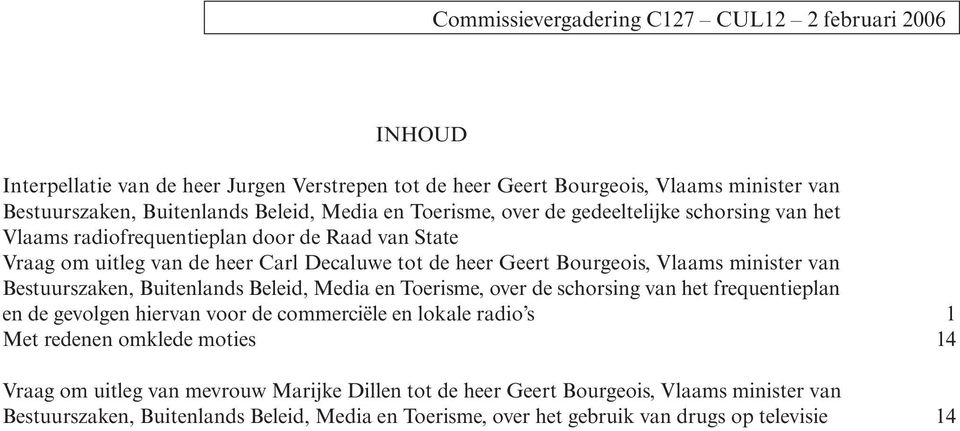 Commissievergadering C127 – CUL12 – 2 februari 2006

INHOUD

Interpellatie van de heer Jurgen Verstrepen tot de heer Geert Bourgeois, Vlaams minister van Bestuurszaken, Buitenlands Beleid, Media en Toerisme, over de gedeeltelijke schorsing van het Vlaams radiofrequentieplan door de Raad van State
Vraag om uitleg van de heer Carl Decaluwe tot de heer Geert Bourgeois, Vlaams minister van Bestuurszaken, Buitenlands Beleid, Media en Toerisme, over de schorsing van het frequentieplan en de gevolgen hiervan voor de commerciële en lokale radio's 1
Met redenen omklede moties 14

Vraag om uitleg van mevrouw Marijke Dillen tot de heer Geert Bourgeois, Vlaams minister van Bestuurszaken, Buitenlands Beleid, Media en Toerisme, over het gebruik van drugs op televisie 14